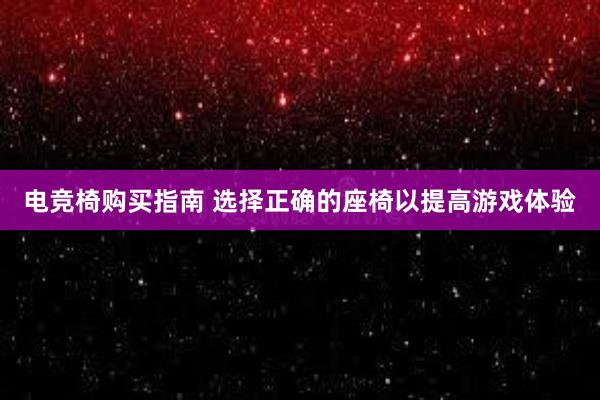 电竞椅购买指南 选择正确的座椅以提高游戏体验